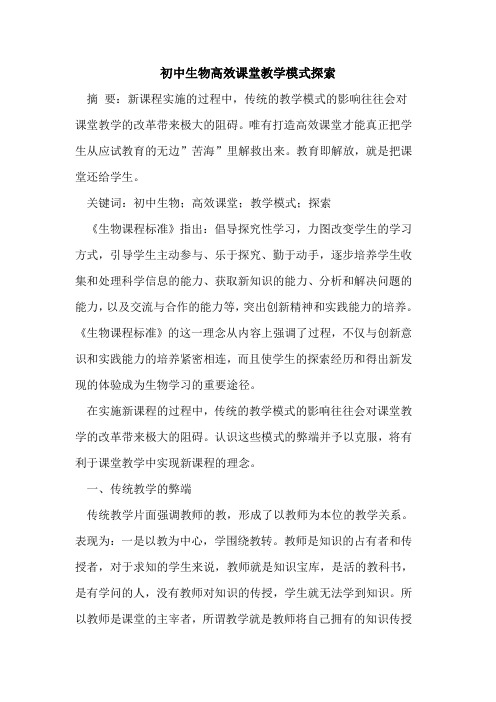 初中生物高效课堂教学模式探索

摘 要：新课程实施的过程中，传统的教学模式的影响往往会对课堂教学的改革带来极大的阻碍。唯有打造高效课堂才能真正把学生从应试教育的无边”苦海”里解救出来。教育即解放，就是把课堂还给学生。

关键词：初中生物；高效课堂；教学模式；探索

《生物课程标准》指出：倡导探究性学习，力图改变学生的学习方式，引导学生主动参与、乐于探究、勤于动手，逐步培养学生收集和处理科学信息的能力、获取新知识的能力、分析和解决问题的能力，以及交流与合作的能力等，突出创新精神和实践能力的培养。《生物课程标准》的这一理念从内容上强调了过程，不仅与创新意识和实践能力的培养紧密相连，而且使学生的探索经历和得出新发现的体验成为生物学习的重要途径。

在实施新课程的过程中，传统的教学模式的影响往往会对课堂教学的改革带来极大的阻碍。认识这些模式的弊端并予以克服，将有利于课堂教学中实现新课程的理念。

一、传统教学的弊端

传统教学片面强调教师的教，形成了以教师为本位的教学关系。表现为：一是以教为中心，学围绕教转。教师是知识的占有者和传授者，对于求知的学生来说，教师就是知识宝库，是活的教科书，是有学问的人，没有教师对知识的传授，学生就无法学到知识。所以教师是课堂的主宰者，所谓教学就是教师将自己拥有的知识传授